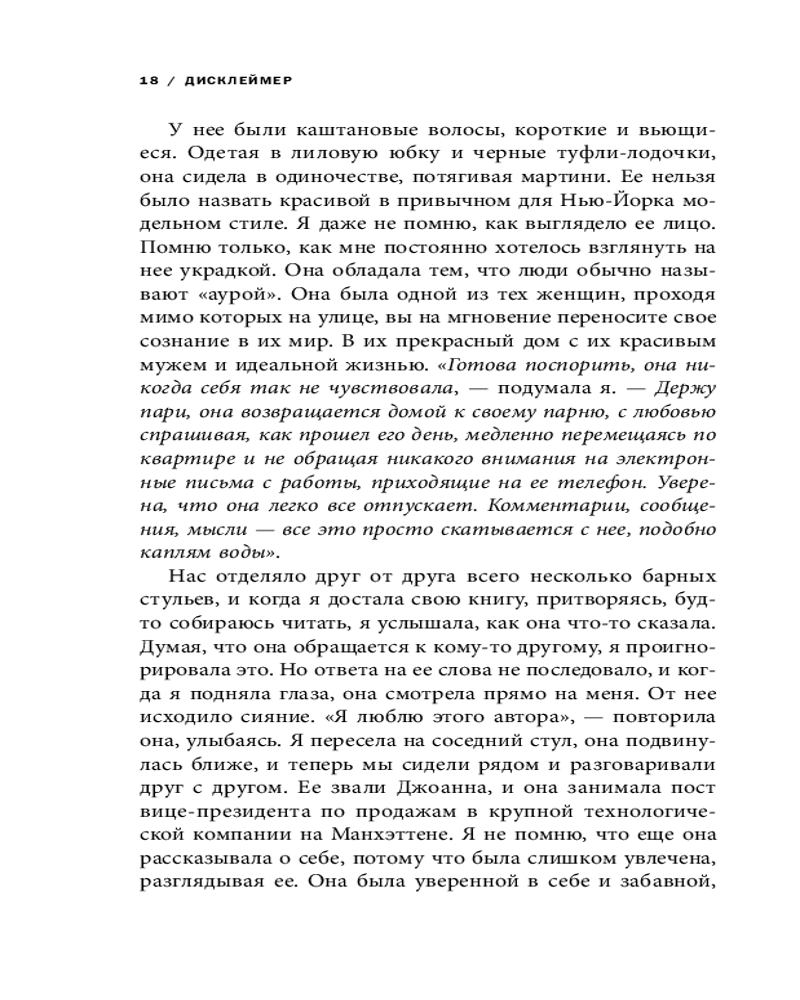 18 / ДИСКЛЕЙМЕР

У нее были каштановые волосы, короткие и вьющиеся. Одетая в лиловую юбку и черные туфли-лодочки, она сидела в одиночестве, потягивая мартини. Ее нельзя было назвать красивой в привычном для Нью-Йорка модельном стиле. Я даже не помню, как выглядело ее лицо. Помню только, как мне постоянно хотелось взглянуть на нее украдкой. Она обладала тем, что люди обычно называют «аурой». Она была одной из тех женщин, проходя мимо которых на улице, вы на мгновение переносите свое сознание в их мир. В их прекрасный дом с их красивым мужем и идеальной жизнью. «Готова поспорить, она никогда себя так не чувствовала, — подумала я. — Держу пари, она возвращается домой к своему парню, с любовью спрашивая, как прошел его день, медленно перемещаясь по квартире и не обращая никакого внимания на электронные письма с работы, приходящие на ее телефон. Уверена, что она легко все отпускает. Комментарии, сообщения, мысли — все это просто скатывается с нее, подобно каплям воды».

Нас отделяло друг от друга всего несколько барных стульев, и когда я достала свою книгу, притворяясь, будто собираюсь читать, я услышала, как она что-то сказала. Думая, что она обращается к кому-то другому, я проигнорировала это. Но ответа на ее слова не последовало, и когда я подняла глаза, она смотрела прямо на меня. От нее исходило сияние. «Я люблю этого автора», — повторила она, улыбаясь. Я пересела на соседний стул, она подвинулась ближе, и теперь мы сидели рядом и разговаривали друг с другом. Ее звали Джоанна, и она занимала пост вице-президента по продажам в крупной технологической компании на Манхэттене. Я не помню, что еще она рассказывала о себе, потому что была слишком увлечена, разглядывая ее. Она была уверенной в себе и забавной,